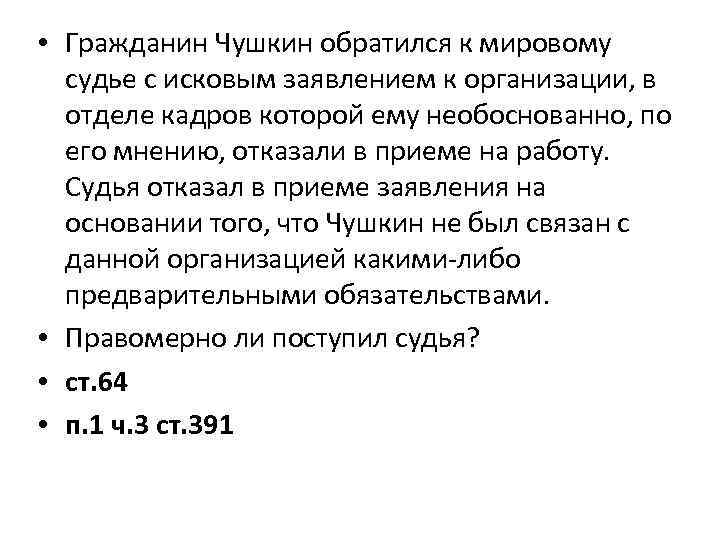 • Гражданин Чушкин обратился к мировому судье с исковым заявлением к организации, в отделе кадров которой ему необоснованно, по его мнению, отказали в приеме на работу. Судья отказал в приеме заявления на основании того, что Чушкин не был связан с данной организацией какими-либо предварительными обязательствами.

• Правомерно ли поступил судья?

• ст.64

• п.1 ч.3 ст.391